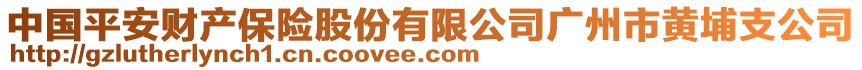 中国平安财产保险股份有限公司广州市黄埔支公司
http://gzlutherlynch1.cn.coovee.com